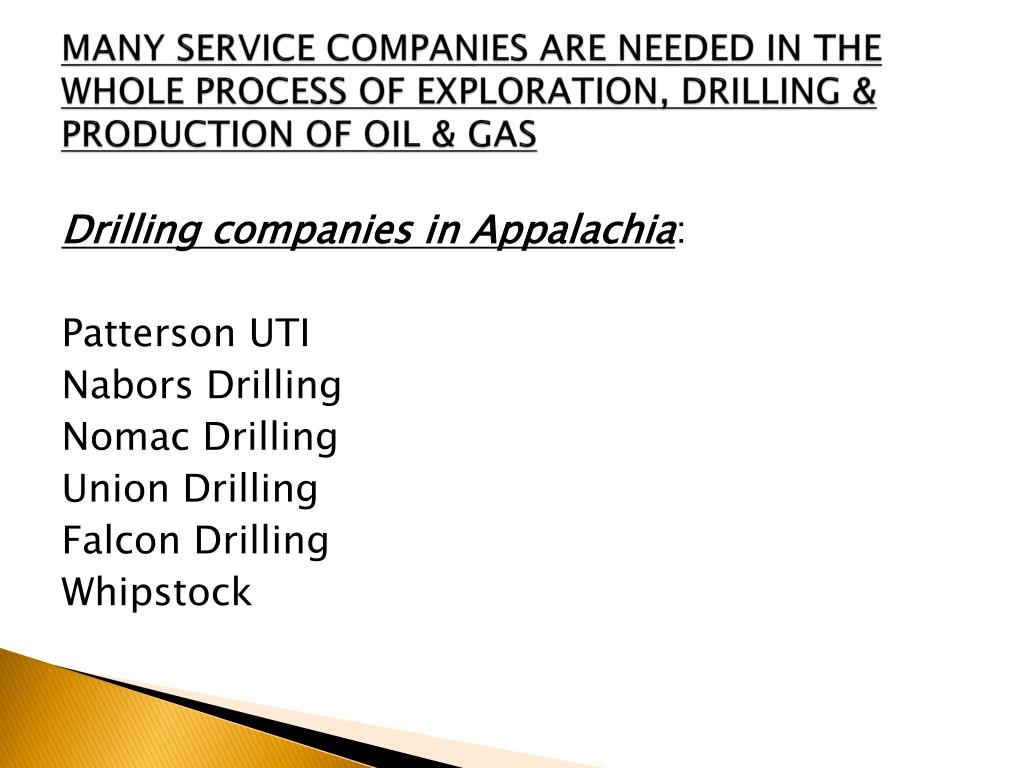 MANY SERVICE COMPANIES ARE NEEDED IN THE WHOLE PROCESS OF EXPLORATION, DRILLING & PRODUCTION OF OIL & GAS

Drilling companies in Appalachia:

Patterson UTI
Nabors Drilling
Nomac Drilling
Union Drilling
Falcon Drilling
Whipstock